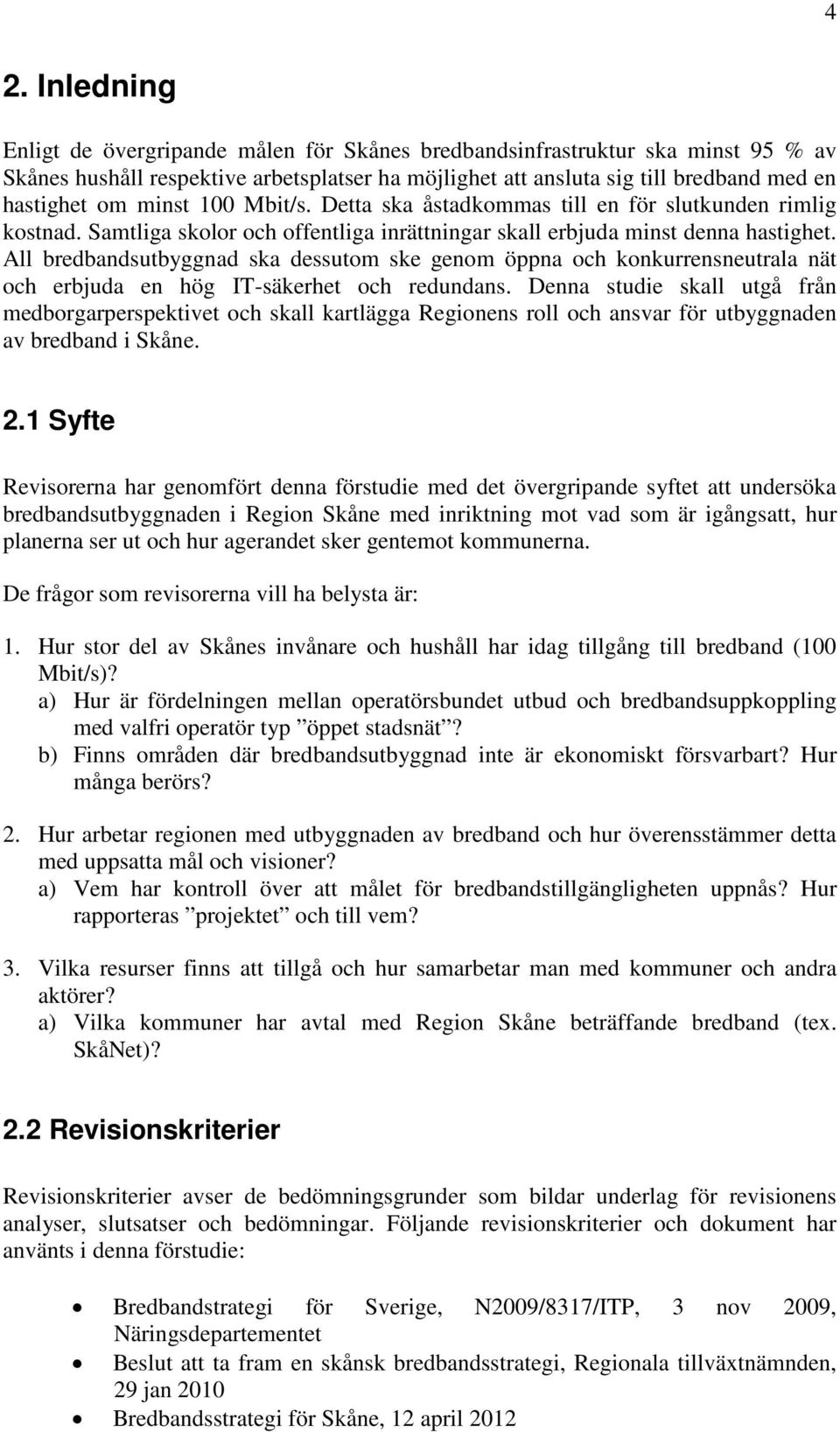 4

2. Inledning

Enligt de övergripande målen för Skånes bredbandsinfrastruktur ska minst 95 % av Skånes hushåll respektive arbetsplatser ha möjlighet att ansluta sig till bredband med en hastighet om minst 100 Mbit/s. Detta ska åstadkommas till en för slutkunden rimlig kostnad. Samtliga skolor och offentliga inrättningar skall erbjuda minst denna hastighet. All bredbandsutbyggnad ska dessutom ske genom öppna och konkurrensneutrala nät och erbjuda en hög IT-säkerhet och redundans. Denna studie skall utgå från medborgarperspektivet och skall kartlägga Regionens roll och ansvar för utbyggnaden av bredband i Skåne.

2.1 Syfte

Revisorerna har genomfört denna förstudie med det övergripande syftet att undersöka bredbandsutbyggnaden i Region Skåne med inriktning mot vad som är igångsatt, hur planerna ser ut och hur agerandet sker gentemot kommunerna.

De frågor som revisorerna vill ha belysta är:

1. Hur stor del av Skånes invånare och hushåll har idag tillgång till bredband (100 Mbit/s)?
a) Hur är fördelningen mellan operatörsbundet utbud och bredbandsuppkoppling med valfri operatör typ ”öppet stadsnät”?
b) Finns områden där bredbandsutbyggnad inte är ekonomiskt försvarbart? Hur många berörs?

2. Hur arbetar regionen med utbyggnaden av bredband och hur överensstämmer detta med uppsatta mål och visioner?
a) Vem har kontroll över att målet för bredbandstillgängligheten uppnås? Hur rapporteras ”projektet” och till vem?

3. Vilka resurser finns att tillgå och hur samarbetar man med kommuner och andra aktörer?
a) Vilka kommuner har avtal med Region Skåne beträffande bredband (tex. SkåNet)?

2.2 Revisionskriterier

Revisionskriterier avser de bedömningsgrunder som bildar underlag för revisionens analyser, slutsatser och bedömningar. Följande revisionskriterier och dokument har använts i denna förstudie:

• Bredbandstrategi för Sverige, N2009/8317/ITP, 3 nov 2009, Näringsdepartementet
• Beslut att ta fram en skånsk bredbandsstrategi, Regionala tillväxtnämnden, 29 jan 2010
• Bredbandsstrategi för Skåne, 12 april 2012